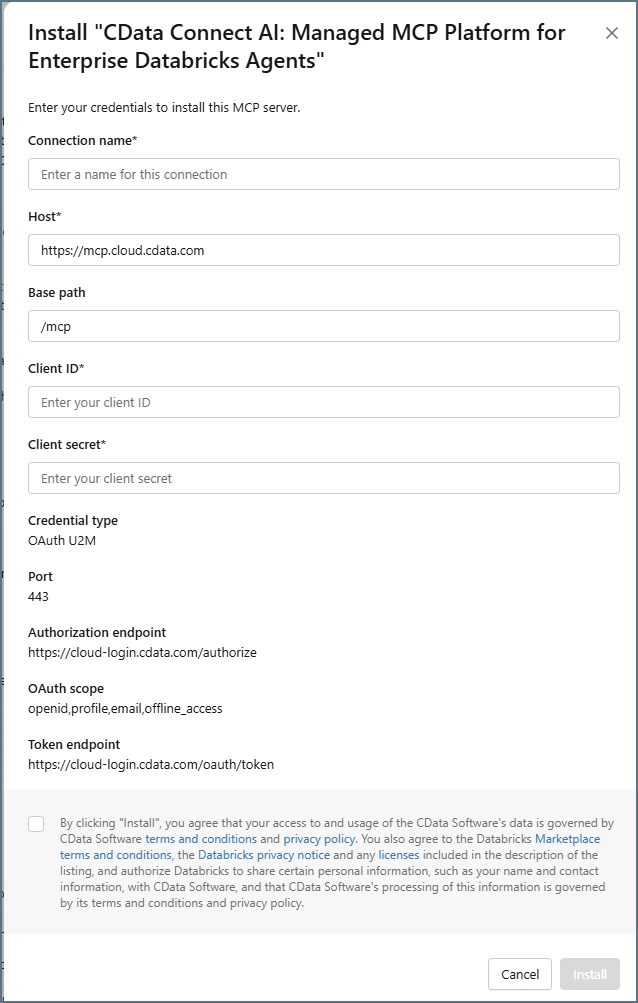 Install "CData Connect AI: Managed MCP Platform for Enterprise Databricks Agents"

×

Enter your credentials to install this MCP server.

Connection name*

Enter a name for this connection

Host*

https://mcp.cloud.cdata.com

Base path

/mcp

Client ID*

Enter your client ID

Client secret*

Enter your client secret

Credential type
OAuth U2M

Port
443

Authorization endpoint
https://cloud-login.cdata.com/authorize

OAuth scope
openid,profile,email,offline_access

Token endpoint
https://cloud-login.cdata.com/oauth/token

By clicking "Install", you agree that your access to and usage of the CData Software's data is governed by CData Software terms and conditions and privacy policy. You also agree to the Databricks Marketplace terms and conditions, the Databricks privacy notice and any licenses included in the description of the listing, and authorize Databricks to share certain personal information, such as your name and contact information, with CData Software, and that CData Software's processing of this information is governed by its terms and conditions and privacy policy.

Cancel

Install